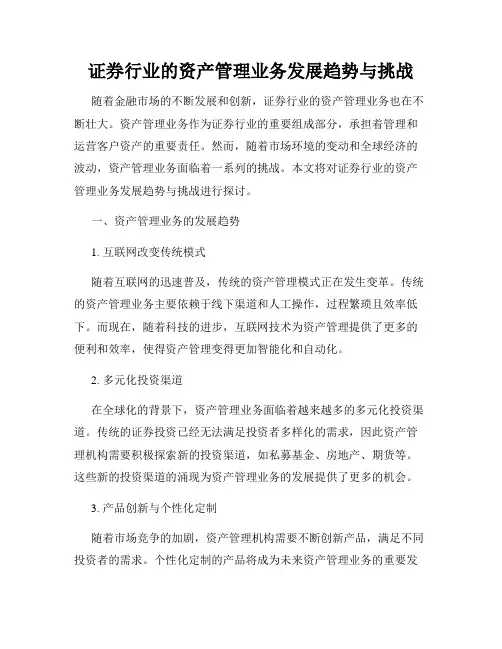 证券行业的资产管理业务发展趋势与挑战

随着金融市场的不断发展和创新，证券行业的资产管理业务也在不断壮大。资产管理业务作为证券行业的重要组成部分，承担着管理和运营客户资产的重要责任。然而，随着市场环境的变动和全球经济的波动，资产管理业务面临着一系列的挑战。本文将对证券行业的资产管理业务发展趋势与挑战进行探讨。

一、资产管理业务的发展趋势

1. 互联网改变传统模式

随着互联网的迅速普及，传统的资产管理模式正在发生变革。传统的资产管理业务主要依赖于线下渠道和人工操作，过程繁琐且效率低下。而现在，随着科技的进步，互联网技术为资产管理提供了更多的便利和效率，使得资产管理变得更加智能化和自动化。

2. 多元化投资渠道

在全球化的背景下，资产管理业务面临着越来越多的多元化投资渠道。传统的证券投资已经无法满足投资者多样化的需求，因此资产管理机构需要积极探索新的投资渠道，如私募基金、房地产、期货等。这些新的投资渠道的涌现为资产管理业务的发展提供了更多的机会。

3. 产品创新与个性化定制

随着市场竞争的加剧，资产管理机构需要不断创新产品，满足不同投资者的需求。个性化定制的产品将成为未来资产管理业务的重要发